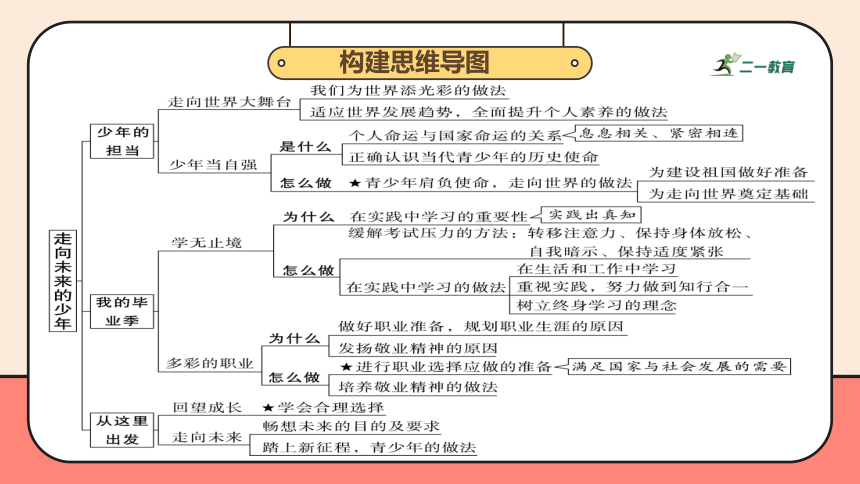 构建思维导图

二一教育

走向未来的少年

少年的担当
走向世界大舞台
我们为世界添光彩的做法
适应世界发展趋势，全面提升个人素养的做法
少年当自强
是什么
个人命运与国家命运的关系
息息相关、紧密相连
正确认识当代青少年的历史使命
怎么做
★青少年肩负使命，走向世界的做法
为建设祖国做好准备
为走向世界奠定基础

我的毕业季
学无止境
为什么
在实践中学习的重要性
实践出真知
怎么做
缓解考试压力的方法：转移注意力、保持身体放松、自我暗示、保持适度紧张
在实践中学习的做法
在生活和工作中学习
重视实践，努力做到知行合一
树立终身学习的理念
多彩的职业
为什么
做好职业准备，规划职业生涯的原因
发扬敬业精神的原因
怎么做
★进行职业选择应做的准备
满足国家与社会发展的需要
培养敬业精神的做法

从这里出发
回望成长
★学会合理选择
走向未来
畅想未来的目的及要求
踏上新征程，青少年的做法